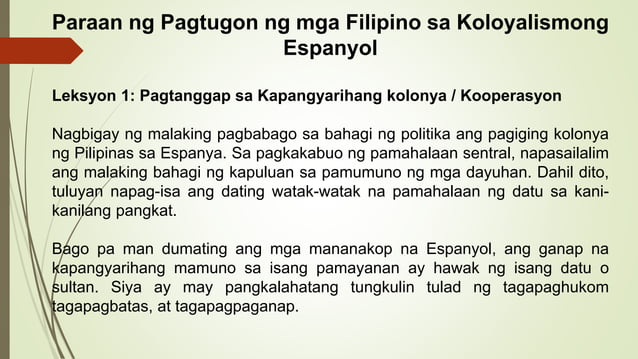 Paraan ng Pagtugon ng mga Filipino sa Koloyalismong Espanyol

Leksyon 1: Pagtanggap sa Kapangyarihang kolonya / Kooperasyon

Nagbigay ng malaking pagbabago sa bahagi ng politika ang pagiging kolonya ng Pilipinas sa Espanya. Sa pagkakabuo ng pamahalaan sentral, napasailalim ang malaking bahagi ng kapuluan sa pamumuno ng mga dayuhan. Dahil dito, tuluyan napag-isa ang dating watak-watak na pamahalaan ng datu sa kani-kanilang pangkat.

Bago pa man dumating ang mga mananakop na Espanyol, ang ganap na kapangyarihang mamuno sa isang pamayanan ay hawak ng isang datu o sultan. Siya ay may pangkalahatang tungkulin tulad ng tagapaghukom tagapagbatas, at tagapagpaganap.